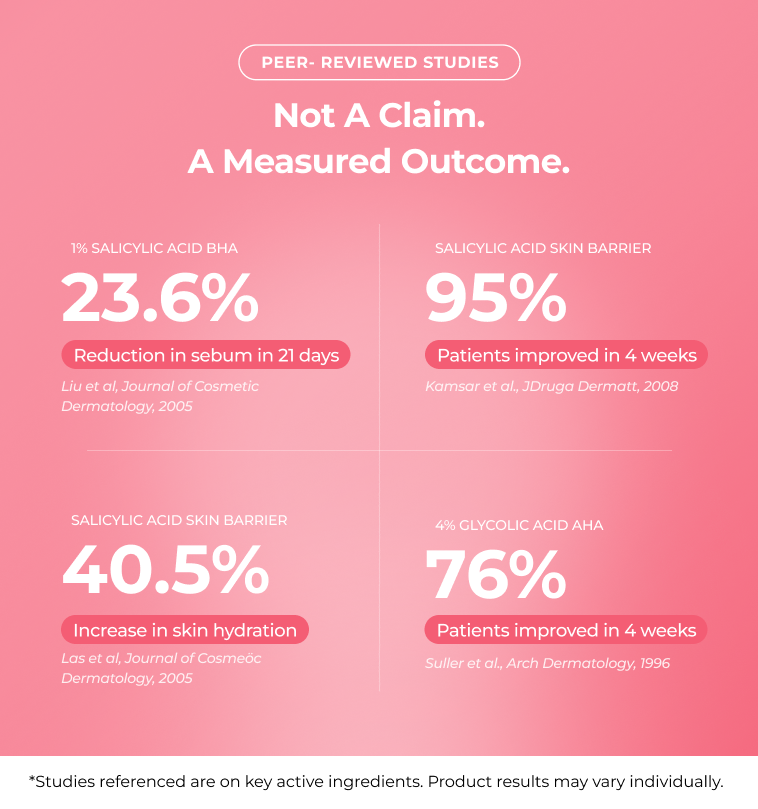 PEER- REVIEWED STUDIES

Not A Claim.
A Measured Outcome.

1% SALICYLIC ACID BHA

23.6%

Reduction in sebum in 21 days

Liu et al, Journal of Cosmetic Dermatology, 2005

SALICYLIC ACID SKIN BARRIER

95%

Patients improved in 4 weeks

Kamsar et al., JDruga Dermatt, 2008

SALICYLIC ACID SKIN BARRIER

40.5%

Increase in skin hydration

Las et al, Journal of Cosmeöc Dermatology, 2005

4% GLYCOLIC ACID AHA

76%

Patients improved in 4 weeks

Suller et al., Arch Dermatology, 1996

*Studies referenced are on key active ingredients. Product results may vary individually.